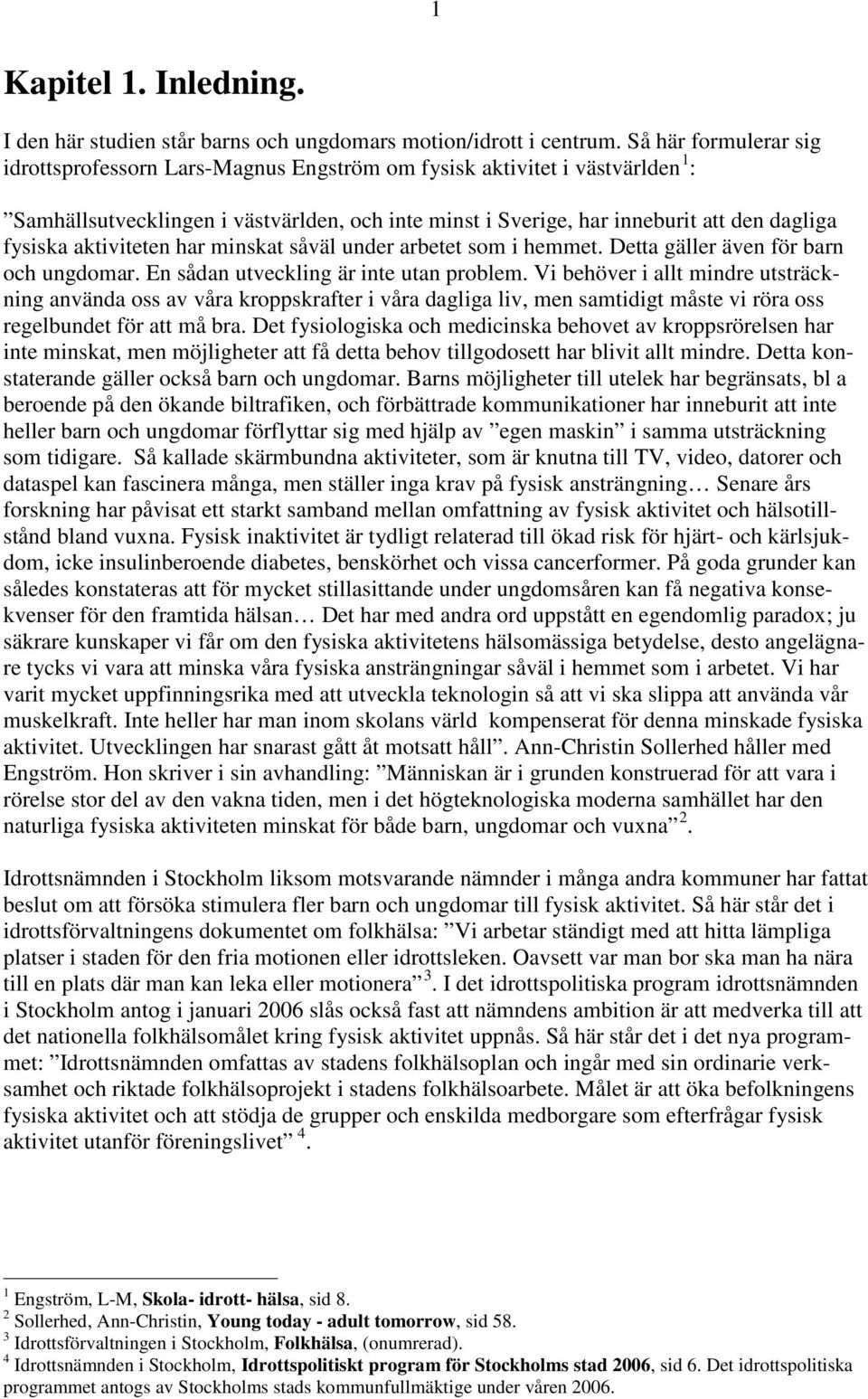 1

Kapitel 1. Inledning.

I den här studien står barns och ungdomars motion/idrott i centrum. Så här formulerar sig idrottsprofessorn Lars-Magnus Engström om fysisk aktivitet i västvärlden $^1$:

”Samhällsutvecklingen i västvärlden, och inte minst i Sverige, har inneburit att den dagliga fysiska aktiviteten har minskat såväl under arbetet som i hemmet. Detta gäller även för barn och ungdomar. En sådan utveckling är inte utan problem. Vi behöver i allt mindre utsträckning använda oss av våra kroppskrafter i våra dagliga liv, men samtidigt måste vi röra oss regelbundet för att må bra. Det fysiologiska och medicinska behovet av kroppsrörelsen har inte minskat, men möjligheter att få detta behov tillgodosett har blivit allt mindre. Detta konstaterande gäller också barn och ungdomar. Barns möjligheter till utelek har begränsats, bl a beroende på den ökande biltrafiken, och förbättrade kommunikationer har inneburit att inte heller barn och ungdomar förflyttar sig med hjälp av ”egen maskin” i samma utsträckning som tidigare. Så kallade skärmbundna aktiviteter, som är knutna till TV, video, datorer och dataspel kan fascinera många, men ställer inga krav på fysisk ansträngning… Senare års forskning har påvisat ett starkt samband mellan omfattning av fysisk aktivitet och hälsotillstånd bland vuxna. Fysisk inaktivitet är tydligt relaterad till ökad risk för hjärt- och kärlsjukdom, icke insulinberoende diabetes, benskörhet och vissa cancerformer. På goda grunder kan således konstateras att för mycket stillasittande under ungdomsåren kan få negativa konsekvenser för den framtida hälsan… Det har med andra ord uppstått en egendomlig paradox; ju säkrare kunskaper vi får om den fysiska aktivitetens hälsomässiga betydelse, desto angelägnare tycks vi vara att minska våra fysiska ansträngningar såväl i hemmet som i arbetet. Vi har varit mycket uppfinningsrika med att utveckla teknologin så att vi ska slippa att använda vår muskelkraft. Inte heller har man inom skolans värld kompenserat för denna minskade fysiska aktivitet. Utvecklingen har snarast gått åt motsatt håll”. Ann-Christin Sollerhed håller med Engström. Hon skriver i sin avhandling: ”Människan är i grunden konstruerad för att vara i rörelse stor del av den vakna tiden, men i det högteknologiska moderna samhället har den naturliga fysiska aktiviteten minskat för både barn, ungdomar och vuxna” $^2$.

Idrottsnämnden i Stockholm liksom motsvarande nämnder i många andra kommuner har fattat beslut om att försöka stimulera fler barn och ungdomar till fysisk aktivitet. Så här står det i idrottsförvaltningens dokumentet om folkhälsa: ”Vi arbetar ständigt med att hitta lämpliga platser i staden för den fria motionen eller idrottsleken. Oavsett var man bor ska man ha nära till en plats där man kan leka eller motionera” $^3$. I det idrottspolitiska program idrottsnämnden i Stockholm antog i januari 2006 slås också fast att nämndens ambition är att medverka till att det nationella folkhälsomålet kring fysisk aktivitet uppnås. Så här står det i det nya programmet: ”Idrottsnämnden omfattas av stadens folkhälsoplan och ingår med sin ordinarie verksamhet och riktade folkhälsoprojekt i stadens folkhälsoarbete. Målet är att öka befolkningens fysiska aktivitet och att stödja de grupper och enskilda medborgare som efterfrågar fysisk aktivitet utanför föreningslivet” $^4$.

$^1$ Engström, L-M, Skola- idrott- hälsa, sid 8.
$^2$ Sollerhed, Ann-Christin, Young today - adult tomorrow, sid 58.
$^3$ Idrottsförvaltningen i Stockholm, Folkhälsa, (onumrerad).
$^4$ Idrottsnämnden i Stockholm, Idrottspolitiskt program för Stockholms stad 2006, sid 6. Det idrottspolitiska programmet antogs av Stockholms stads kommunfullmäktige under våren 2006.